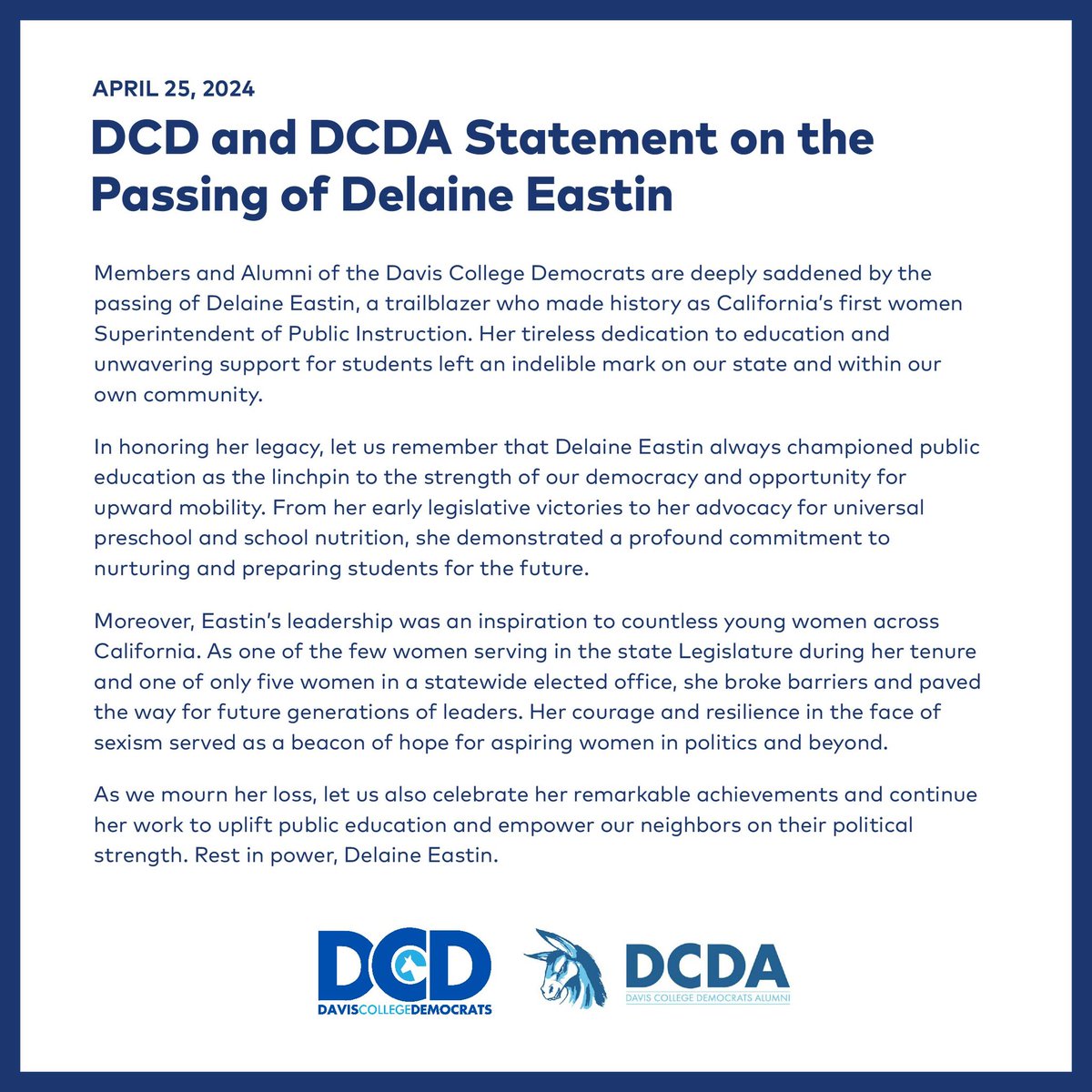 APRIL 25, 2024

DCD and DCDA Statement on the Passing of Delaine Eastin

Members and Alumni of the Davis College Democrats are deeply saddened by the passing of Delaine Eastin, a trailblazer who made history as California's first women Superintendent of Public Instruction. Her tireless dedication to education and unwavering support for students left an indelible mark on our state and within our own community.

In honoring her legacy, let us remember that Delaine Eastin always championed public education as the linchpin to the strength of our democracy and opportunity for upward mobility. From her early legislative victories to her advocacy for universal preschool and school nutrition, she demonstrated a profound commitment to nurturing and preparing students for the future.

Moreover, Eastin's leadership was an inspiration to countless young women across California. As one of the few women serving in the state Legislature during her tenure and one of only five women in a statewide elected office, she broke barriers and paved the way for future generations of leaders. Her courage and resilience in the face of sexism served as a beacon of hope for aspiring women in politics and beyond.

As we mourn her loss, let us also celebrate her remarkable achievements and continue her work to uplift public education and empower our neighbors on their political strength. Rest in power, Delaine Eastin.

DCD
DAVISCOLLEGEDEMOCRATS

DCDA
DAVIS COLLEGE DEMOCRATS ALUMNI